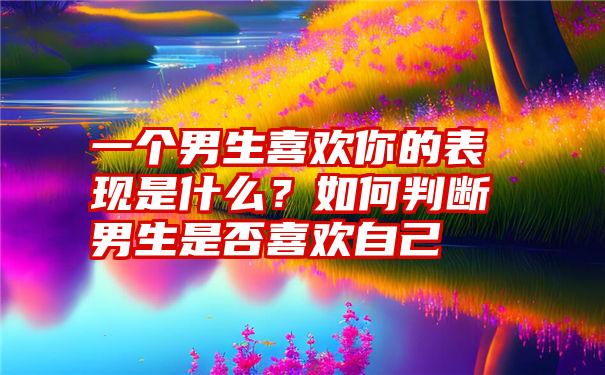 一个男生喜欢你的表现是什么？如何判断男生是否喜欢自己